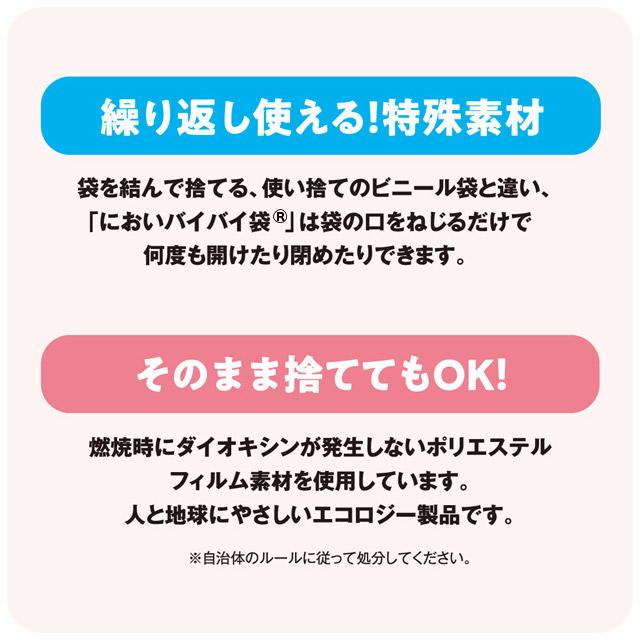 繰り返し使える!特殊素材

袋を結んで捨てる、使い捨てのビニール袋と違い、「においバイバイ袋®」は袋の口をねじるだけで何度も開けたり閉めたりできます。

そのまま捨ててもOK!

燃焼時にダイオキシンが発生しないポリエステルフィルム素材を使用しています。人と地球にやさしいエコロジー製品です。

※自治体のルールに従って処分してください。